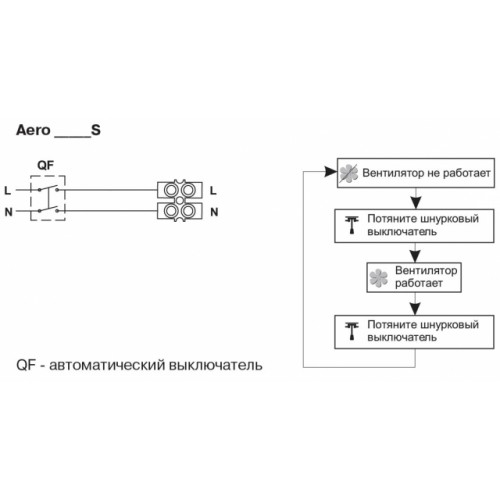 Aero _____S

QF

L

N

L

N

QF - автоматический выключатель

Вентилятор не работает

Потяните шнурковый выключатель

Вентилятор работает

Потяните шнурковый выключатель